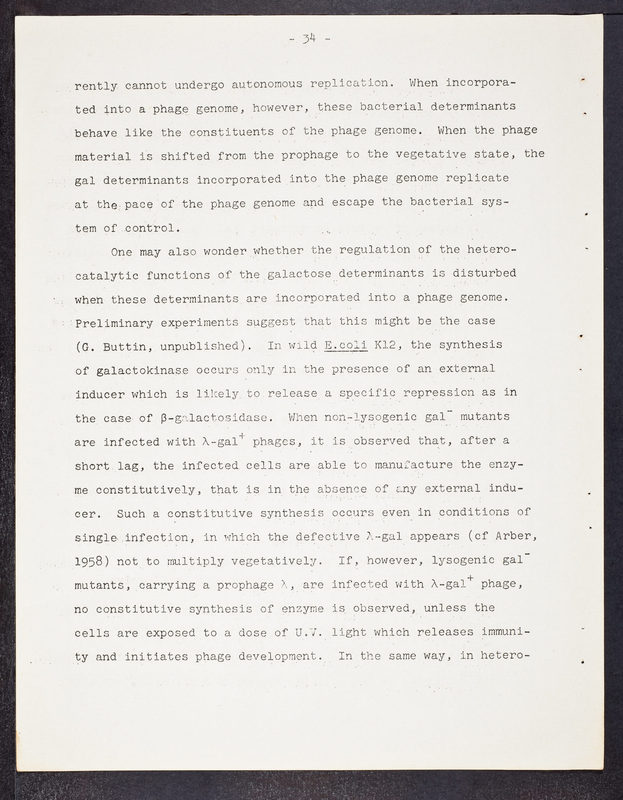 - 34 -

rently cannot undergo autonomous replication. When incorporated into a phage genome, however, these bacterial determinants behave like the constituents of the phage genome. When the phage material is shifted from the prophage to the vegetative state, the gal determinants incorporated into the phage genome replicate at the pace of the phage genome and escape the bacterial system of control.

One may also wonder whether the regulation of the heterocatalytic functions of the galactose determinants is disturbed when these determinants are incorporated into a phage genome. Preliminary experiments suggest that this might be the case (G. Buttin, unpublished). In wild E.coli K12, the synthesis of galactokinase occurs only in the presence of an external inducer which is likely to release a specific repression as in the case of β-galactosidase. When non-lysogenic gal$^-$ mutants are infected with λ-gal$^+$ phages, it is observed that, after a short lag, the infected cells are able to manufacture the enzyme constitutively, that is in the absence of any external inducer. Such a constitutive synthesis occurs even in conditions of single infection, in which the defective λ-gal appears (cf Arber, 1958) not to multiply vegetatively. If, however, lysogenic gal$^-$ mutants, carrying a prophage λ, are infected with λ-gal$^+$ phage, no constitutive synthesis of enzyme is observed, unless the cells are exposed to a dose of U.V. light which releases immunity and initiates phage development. In the same way, in hetero-